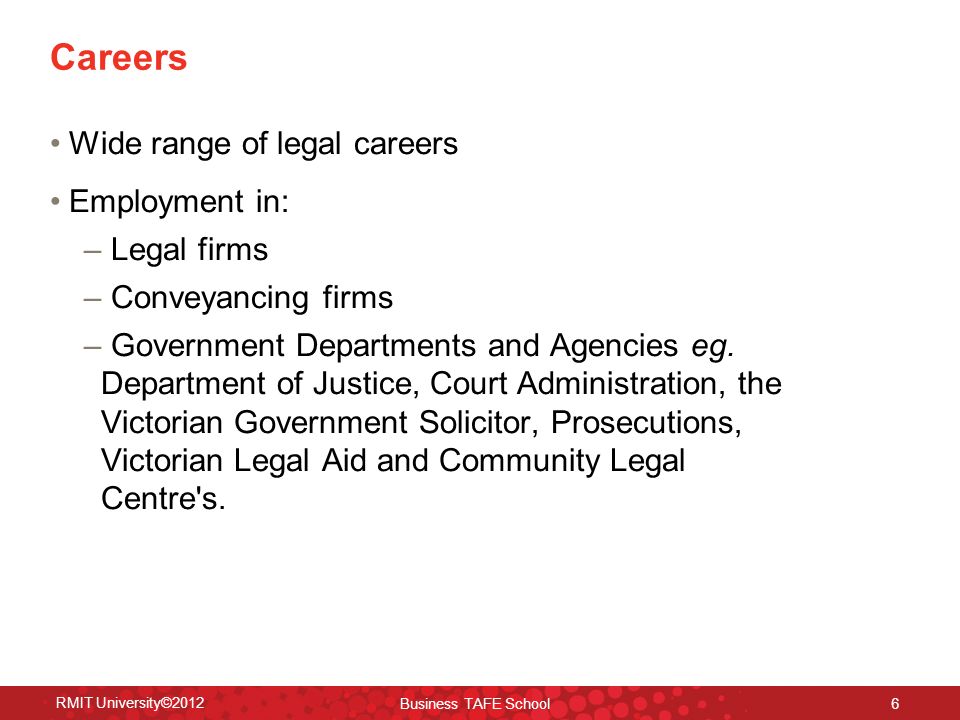 Careers

• Wide range of legal careers

• Employment in:
– Legal firms
– Conveyancing firms
– Government Departments and Agencies eg. Department of Justice, Court Administration, the Victorian Government Solicitor, Prosecutions, Victorian Legal Aid and Community Legal Centre's.

RMIT University©2012 Business TAFE School 6